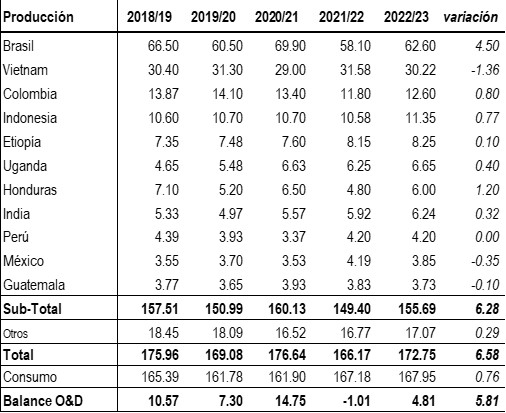 | Producción | 2018/19 | 2019/20 | 2020/21 | 2021/22 | 2022/23 | variación |
|---|---|---|---|---|---|---|
| Brasil | 66.50 | 60.50 | 69.90 | 58.10 | 62.60 | 4.50 |
| Vietnam | 30.40 | 31.30 | 29.00 | 31.58 | 30.22 | -1.36 |
| Colombia | 13.87 | 14.10 | 13.40 | 11.80 | 12.60 | 0.80 |
| Indonesia | 10.60 | 10.70 | 10.70 | 10.58 | 11.35 | 0.77 |
| Etiopía | 7.35 | 7.48 | 7.60 | 8.15 | 8.25 | 0.10 |
| Uganda | 4.65 | 5.48 | 6.63 | 6.25 | 6.65 | 0.40 |
| Honduras | 7.10 | 5.20 | 6.50 | 4.80 | 6.00 | 1.20 |
| India | 5.33 | 4.97 | 5.57 | 5.92 | 6.24 | 0.32 |
| Perú | 4.39 | 3.93 | 3.37 | 4.20 | 4.20 | 0.00 |
| México | 3.55 | 3.70 | 3.53 | 4.19 | 3.85 | -0.35 |
| Guatemala | 3.77 | 3.65 | 3.93 | 3.83 | 3.73 | -0.10 |
| Sub-Total | 157.51 | 150.99 | 160.13 | 149.40 | 155.69 | 6.28 |
| Otros | 18.45 | 18.09 | 16.52 | 16.77 | 17.07 | 0.29 |
| Total | 175.96 | 169.08 | 176.64 | 166.17 | 172.75 | 6.58 |
| Consumo | 165.39 | 161.78 | 161.90 | 167.18 | 167.95 | 0.76 |
| Balance O&D | 10.57 | 7.30 | 14.75 | -1.01 | 4.81 | 5.81 |